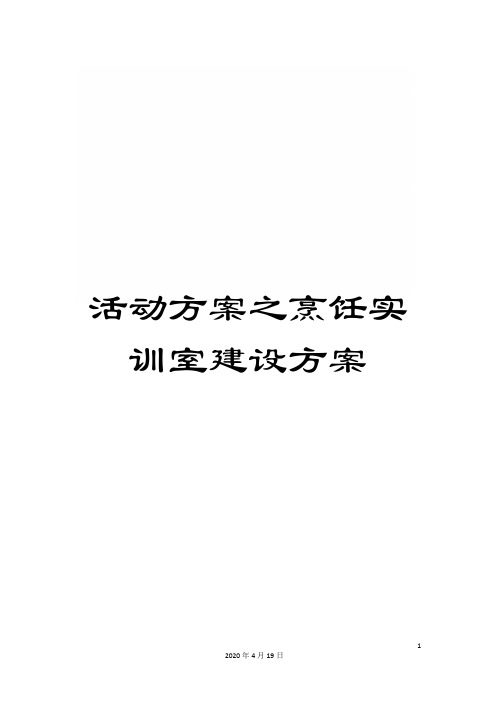 活动方案之烹饪实训室建设方案

1

2020 年 4 月 19 日